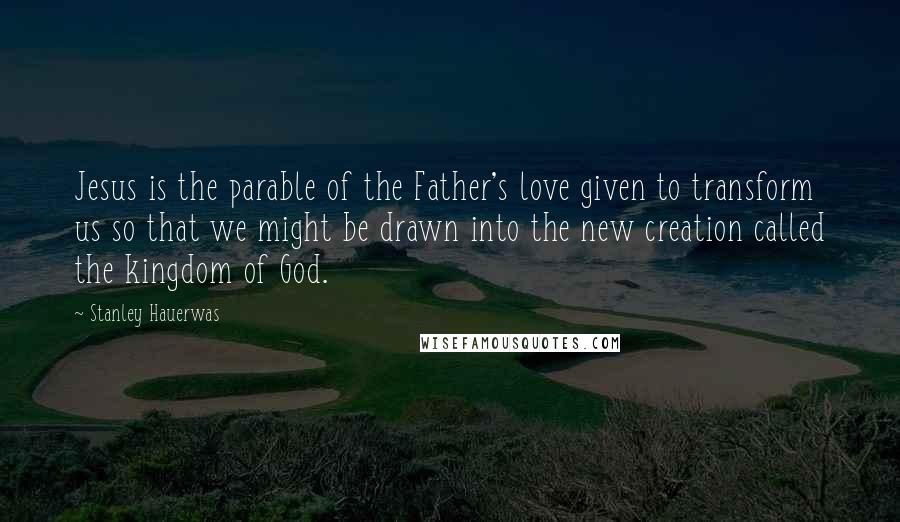 Jesus is the parable of the Father's love given to transform us so that we might be drawn into the new creation called the kingdom of God.

~ Stanley Hauerwas

WISEFAMOUSQUOTES.COM